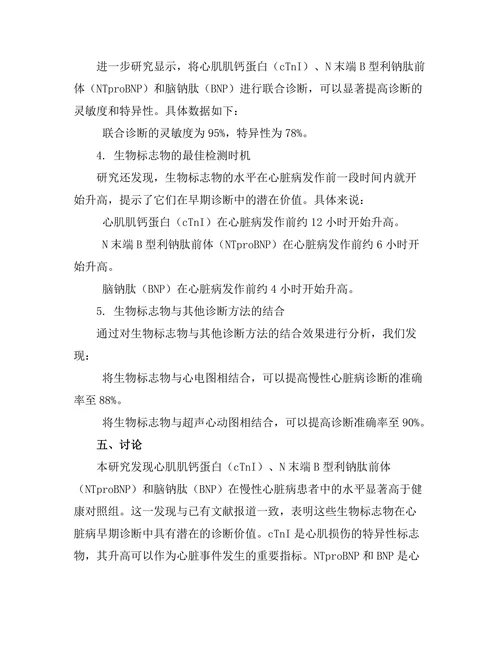 进一步研究显示，将心肌肌钙蛋白（cTnI）、N末端B型利钠肽前体（NTproBNP）和脑钠肽（BNP）进行联合诊断，可以显著提高诊断的灵敏度和特异性。具体数据如下：

联合诊断的灵敏度为95%，特异性为78%。

4. 生物标志物的最佳检测时机

研究还发现，生物标志物的水平在心脏病发作前一段时间内就开始升高，提示了它们在早期诊断中的潜在价值。具体来说：

心肌肌钙蛋白（cTnI）在心脏病发作前约12小时开始升高。

N末端B型利钠肽前体（NTproBNP）在心脏病发作前约6小时开始升高。

脑钠肽（BNP）在心脏病发作前约4小时开始升高。

5. 生物标志物与其他诊断方法的结合

通过对生物标志物与其他诊断方法的结合效果进行分析，我们发现：

将生物标志物与心电图相结合，可以提高慢性心脏病诊断的准确率至88%。

将生物标志物与超声心动图相结合，可以提高诊断准确率至90%。

五、讨论

本研究发现心肌肌钙蛋白（cTnI）、N末端B型利钠肽前体（NTproBNP）和脑钠肽（BNP）在慢性心脏病患者中的水平显著高于健康对照组。这一发现与已有文献报道一致，表明这些生物标志物在心脏病早期诊断中具有潜在的诊断价值。cTnI是心肌损伤的特异性标志物，其升高可以作为心脏事件发生的重要指标。NTproBNP和BNP是心